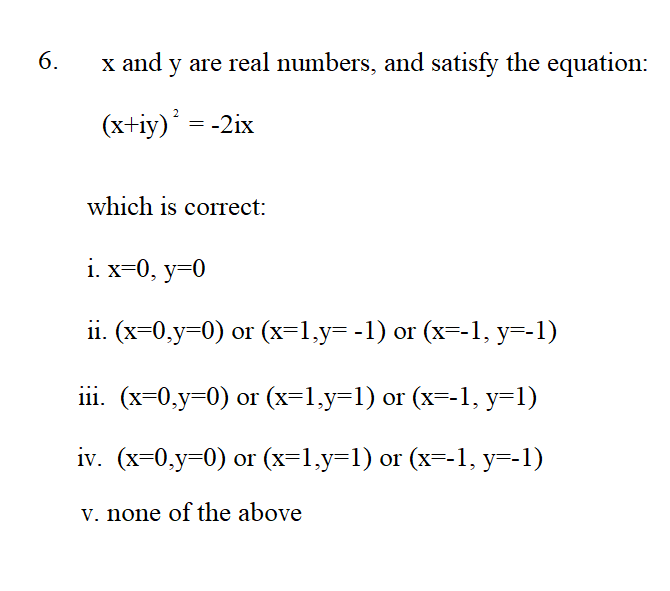 6. x and y are real numbers, and satisfy the equation:

$(x+iy)^2 = -2ix$

which is correct:

i. x=0, y=0

ii. (x=0,y=0) or (x=1,y= -1) or (x=-1, y=-1)

iii. (x=0,y=0) or (x=1,y=1) or (x=-1, y=1)

iv. (x=0,y=0) or (x=1,y=1) or (x=-1, y=-1)

v. none of the above